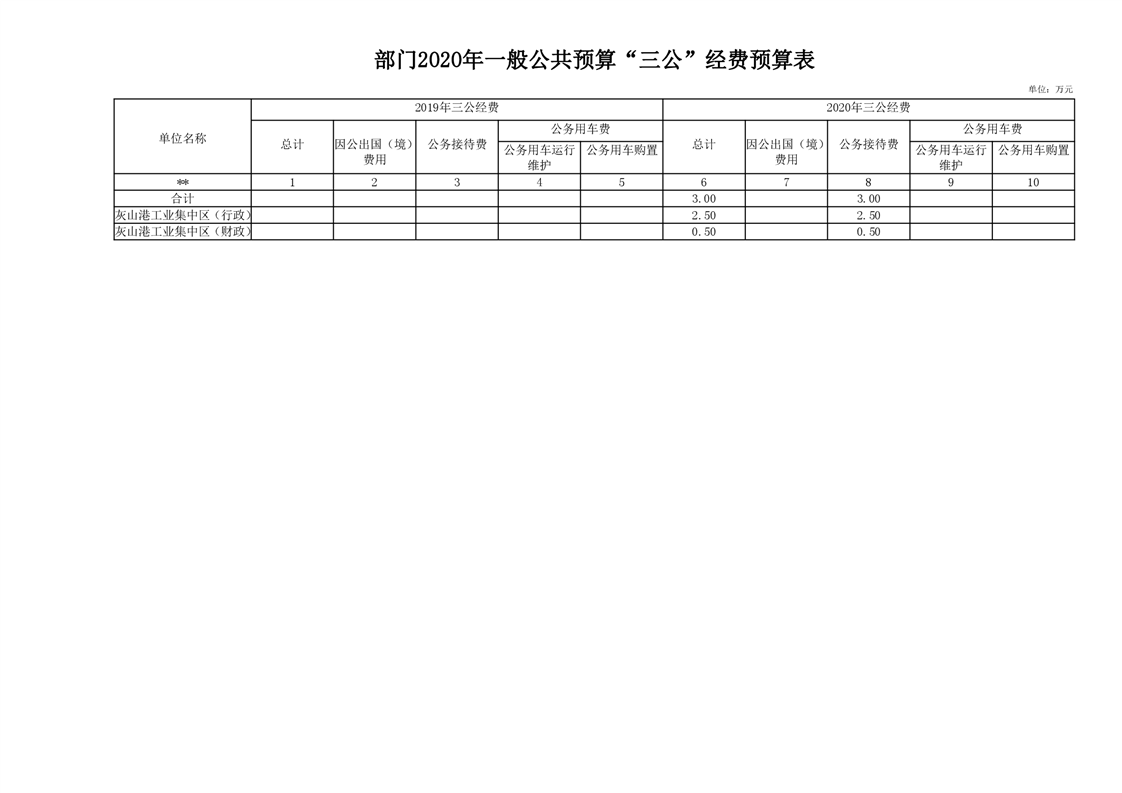 部门2020年一般公共预算“三公”经费预算表

单位：万元

| 单位名称 | 2019年三公经费 | | | | | 2020年三公经费 | | | | |
|---|---|---|---|---|---|---|---|---|---|---|
| | 总计 | 因公出国（境）费用 | 公务接待费 | 公务用车费 | | 总计 | 因公出国（境）费用 | 公务接待费 | 公务用车费 | |
| | | | | 公务用车运行维护 | 公务用车购置 | | | | 公务用车运行维护 | 公务用车购置 |
| ** | 1 | 2 | 3 | 4 | 5 | 6 | 7 | 8 | 9 | 10 |
| 合计 | | | | | | 3.00 | | 3.00 | | |
| 灰山港工业集中区（行政） | | | | | | 2.50 | | 2.50 | | |
| 灰山港工业集中区（财政） | | | | | | 0.50 | | 0.50 | | |